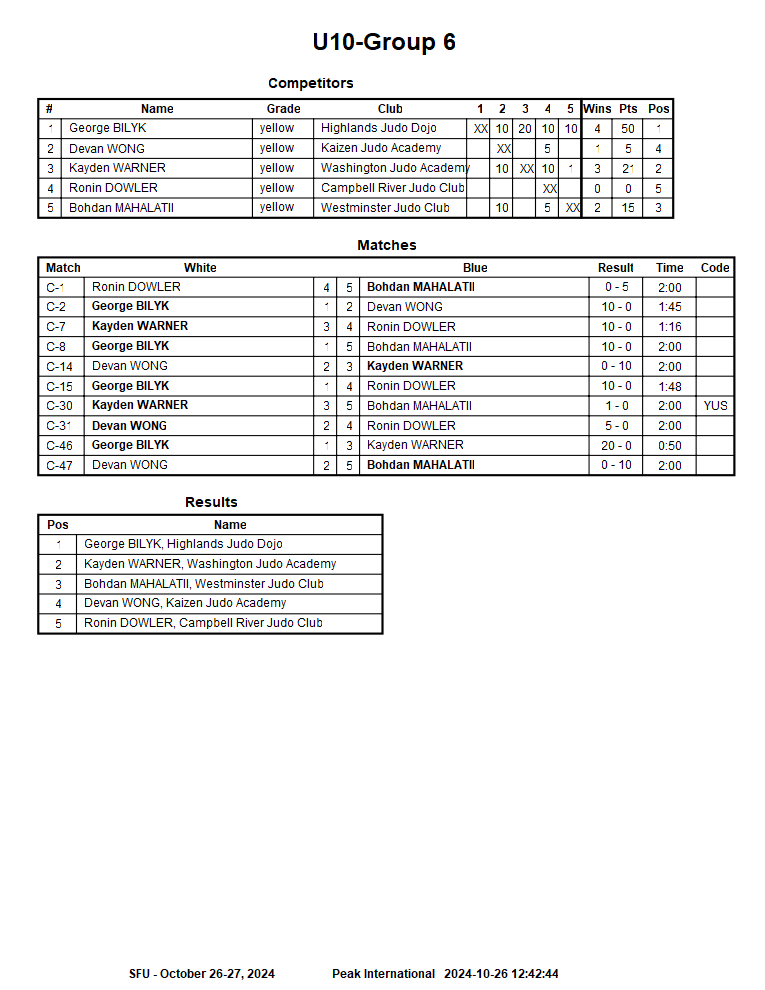 U10-Group 6

Competitors

| # | Name | Grade | Club | 1 | 2 | 3 | 4 | 5 | Wins | Pts | Pos |
|---|---|---|---|---|---|---|---|---|---|---|---|
| 1 | George BILYK | yellow | Highlands Judo Dojo | XX | 10 | 20 | 10 | 10 | 4 | 50 | 1 |
| 2 | Devan WONG | yellow | Kaizen Judo Academy | | XX | | 5 | | 1 | 5 | 4 |
| 3 | Kayden WARNER | yellow | Washington Judo Academy | | 10 | XX | 10 | 1 | 3 | 21 | 2 |
| 4 | Ronin DOWLER | yellow | Campbell River Judo Club | | | | XX | | 0 | 0 | 5 |
| 5 | Bohdan MAHALATII | yellow | Westminster Judo Club | | 10 | | 5 | XX | 2 | 15 | 3 |

Matches

| Match | White | | | Blue | Result | Time | Code |
|---|---|---|---|---|---|---|---|
| C-1 | Ronin DOWLER | 4 | 5 | Bohdan MAHALATII | 0 - 5 | 2:00 | |
| C-2 | George BILYK | 1 | 2 | Devan WONG | 10 - 0 | 1:45 | |
| C-7 | Kayden WARNER | 3 | 4 | Ronin DOWLER | 10 - 0 | 1:16 | |
| C-8 | George BILYK | 1 | 5 | Bohdan MAHALATII | 10 - 0 | 2:00 | |
| C-14 | Devan WONG | 2 | 3 | Kayden WARNER | 0 - 10 | 2:00 | |
| C-15 | George BILYK | 1 | 4 | Ronin DOWLER | 10 - 0 | 1:48 | |
| C-30 | Kayden WARNER | 3 | 5 | Bohdan MAHALATII | 1 - 0 | 2:00 | YUS |
| C-31 | Devan WONG | 2 | 4 | Ronin DOWLER | 5 - 0 | 2:00 | |
| C-46 | George BILYK | 1 | 3 | Kayden WARNER | 20 - 0 | 0:50 | |
| C-47 | Devan WONG | 2 | 5 | Bohdan MAHALATII | 0 - 10 | 2:00 | |

Results

| Pos | Name |
|---|---|
| 1 | George BILYK, Highlands Judo Dojo |
| 2 | Kayden WARNER, Washington Judo Academy |
| 3 | Bohdan MAHALATII, Westminster Judo Club |
| 4 | Devan WONG, Kaizen Judo Academy |
| 5 | Ronin DOWLER, Campbell River Judo Club |

SFU - October 26-27, 2024 Peak International 2024-10-26 12:42:44